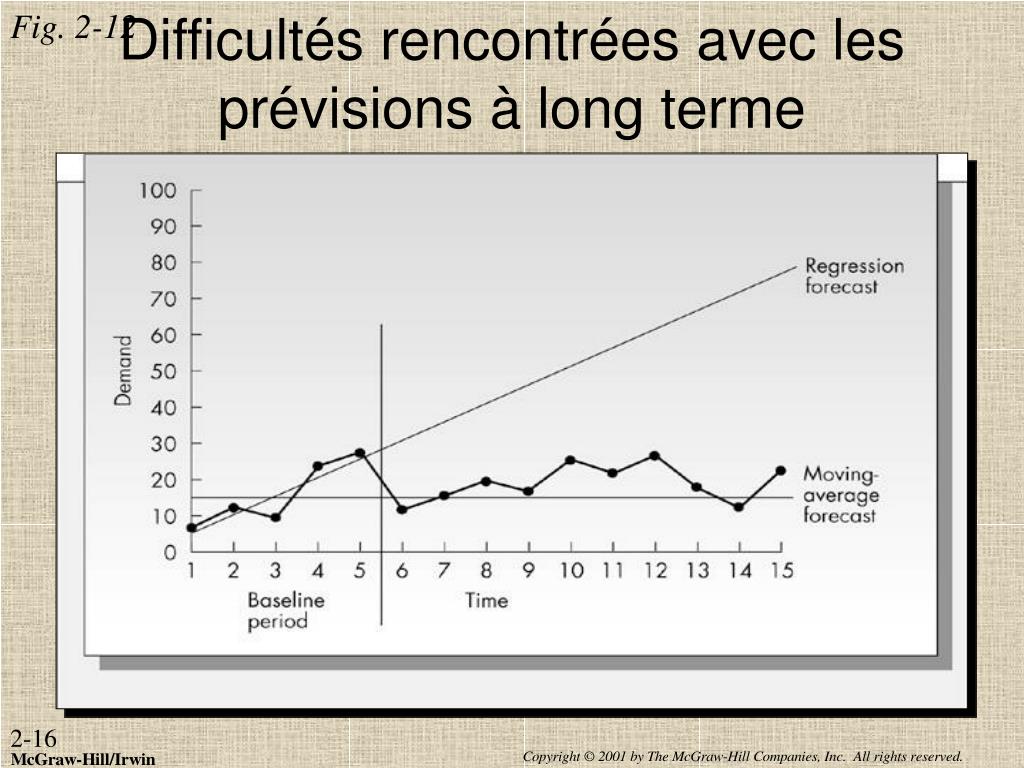 Fig. 2-12

Difficultés rencontrées avec les prévisions à long terme

100
90
80
70
60
50
40
30
20
10
0

Demand

1 2 3 4 5 6 7 8 9 10 11 12 13 14 15

Baseline period

Time

Regression forecast

Moving-average forecast

2-16

McGraw-Hill/Irwin

Copyright © 2001 by The McGraw-Hill Companies, Inc. All rights reserved.